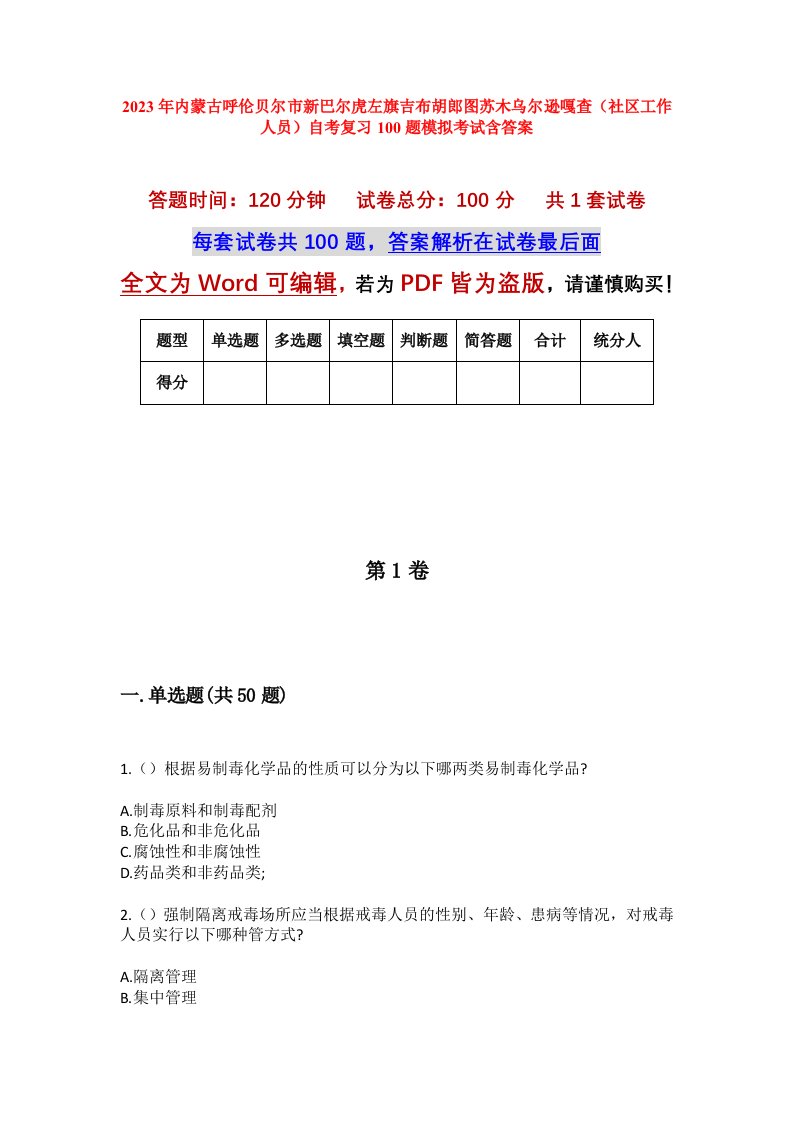 2023年内蒙古呼伦贝尔市新巴尔虎左旗吉布胡郎图苏木乌尔逊嘎查（社区工作人员）自考复习100题模拟考试含答案

答题时间：120分钟　　试卷总分：100分　　共1套试卷

每套试卷共100题，答案解析在试卷最后面

全文为Word可编辑，若为PDF皆为盗版，请谨慎购买！

| 题型 | 单选题 | 多选题 | 填空题 | 判断题 | 简答题 | 合计 | 统分人 |
|---|---|---|---|---|---|---|---|
| 得分 | | | | | | | |

第1卷

一.单选题(共50题)

1.（）根据易制毒化学品的性质可以分为以下哪两类易制毒化学品?

A.制毒原料和制毒配剂
B.危化品和非危化品
C.腐蚀性和非腐蚀性
D.药品类和非药品类;

2.（）强制隔离戒毒场所应当根据戒毒人员的性别、年龄、患病等情况，对戒毒人员实行以下哪种管方式?

A.隔离管理
B.集中管理